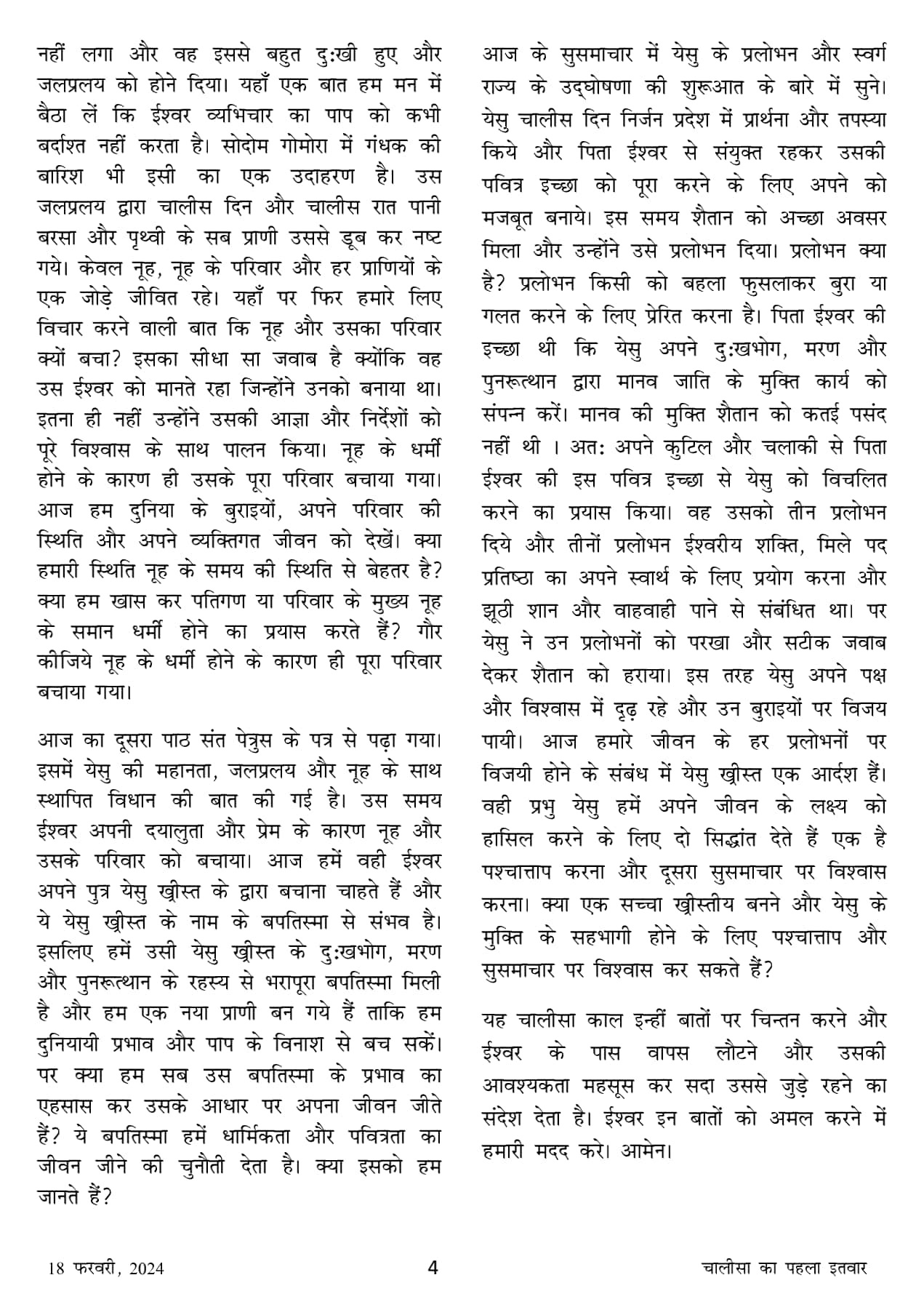 नहीं लगा और वह इससे बहुत दुःखी हुए और जलप्रलय को होने दिया। यहाँ एक बात हम मन में बैठा लें कि ईश्वर व्यभिचार का पाप को कभी बर्दाश्त नहीं करता है। सोदोम गोमोरा में गंधक की बारिश भी इसी का एक उदाहरण है। उस जलप्रलय द्वारा चालीस दिन और चालीस रात पानी बरसा और पृथ्वी के सब प्राणी उससे डूब कर नष्ट गये। केवल नूह, नूह के परिवार और हर प्राणियों के एक जोड़े जीवित रहे। यहाँ पर फिर हमारे लिए विचार करने वाली बात कि नूह और उसका परिवार क्यों बचा? इसका सीधा सा जवाब है क्योंकि वह उस ईश्वर को मानते रहा जिन्होंने उनको बनाया था। इतना ही नहीं उन्होंने उसकी आज्ञा और निर्देशों को पूरे विश्वास के साथ पालन किया। नूह के धर्मी होने के कारण ही उसके पूरा परिवार बचाया गया। आज हम दुनिया के बुराइयों, अपने परिवार की स्थिति और अपने व्यक्तिगत जीवन को देखें। क्या हमारी स्थिति नूह के समय की स्थिति से बेहतर है? क्या हम खास कर पतिगण या परिवार के मुख्य नूह के समान धर्मी होने का प्रयास करते हैं? गौर कीजिये नूह के धर्मी होने के कारण ही पूरा परिवार बचाया गया।

आज का दूसरा पाठ संत पेत्रुस के पत्र से पढ़ा गया। इसमें येसु की महानता, जलप्रलय और नूह के साथ स्थापित विधान की बात की गई है। उस समय ईश्वर अपनी दयालुता और प्रेम के कारण नूह और उसके परिवार को बचाया। आज हमें वही ईश्वर अपने पुत्र येसु ख्रीस्त के द्वारा बचाना चाहते हैं और ये येसु ख्रीस्त के नाम के बपतिस्मा से संभव है। इसलिए हमें उसी येसु ख्रीस्त के दुःखभोग, मरण और पुनरूत्थान के रहस्य से भरापूरा बपतिस्मा मिली है और हम एक नया प्राणी बन गये हैं ताकि हम दुनियायी प्रभाव और पाप के विनाश से बच सकें। पर क्या हम सब उस बपतिस्मा के प्रभाव का एहसास कर उसके आधार पर अपना जीवन जीते हैं? ये बपतिस्मा हमें धार्मिकता और पवित्रता का जीवन जीने की चुनौती देता है। क्या इसको हम जानते हैं?

आज के सुसमाचार में येसु के प्रलोभन और स्वर्ग राज्य के उद्घोषणा की शुरूआत के बारे में सुने। येसु चालीस दिन निर्जन प्रदेश में प्रार्थना और तपस्या किये और पिता ईश्वर से संयुक्त रहकर उसकी पवित्र इच्छा को पूरा करने के लिए अपने को मजबूत बनाये। इस समय शैतान को अच्छा अवसर मिला और उन्होंने उसे प्रलोभन दिया। प्रलोभन क्या है? प्रलोभन किसी को बहला फुसलाकर बुरा या गलत करने के लिए प्रेरित करना है। पिता ईश्वर की इच्छा थी कि येसु अपने दुःखभोग, मरण और पुनरूत्थान द्वारा मानव जाति के मुक्ति कार्य को संपन्न करें। मानव की मुक्ति शैतान को कतई पसंद नहीं थी । अतः अपने कुटिल और चलाकी से पिता ईश्वर की इस पवित्र इच्छा से येसु को विचलित करने का प्रयास किया। वह उसको तीन प्रलोभन दिये और तीनों प्रलोभन ईश्वरीय शक्ति, मिले पद प्रतिष्ठा का अपने स्वार्थ के लिए प्रयोग करना और झूठी शान और वाहवाही पाने से संबंधित था। पर येसु ने उन प्रलोभनों को परखा और सटीक जवाब देकर शैतान को हराया। इस तरह येसु अपने पक्ष और विश्वास में दृढ़ रहे और उन बुराइयों पर विजय पायी। आज हमारे जीवन के हर प्रलोभनों पर विजयी होने के संबंध में येसु ख्रीस्त एक आर्दश हैं। वही प्रभु येसु हमें अपने जीवन के लक्ष्य को हासिल करने के लिए दो सिद्धांत देते हैं एक है पश्चात्ताप करना और दूसरा सुसमाचार पर विश्वास करना। क्या एक सच्चा ख्रीस्तीय बनने और येसु के मुक्ति के सहभागी होने के लिए पश्चात्ताप और सुसमाचार पर विश्वास कर सकते हैं?

यह चालीसा काल इन्हीं बातों पर चिन्तन करने और ईश्वर के पास वापस लौटने और उसकी आवश्यकता महसूस कर सदा उससे जुड़े रहने का संदेश देता है। ईश्वर इन बातों को अमल करने में हमारी मदद करे। आमेन।

18 फरवरी, 2024 4 चालीसा का पहला इतवार